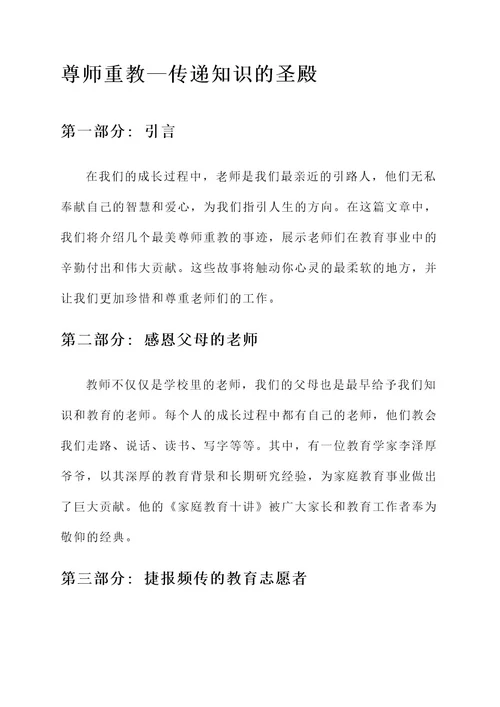 尊师重教—传递知识的圣殿

第一部分：引言

在我们的成长过程中，老师是我们最亲近的引路人，他们无私奉献自己的智慧和爱心，为我们指引人生的方向。在这篇文章中，我们将介绍几个最美尊师重教的事迹，展示老师们在教育事业中的辛勤付出和伟大贡献。这些故事将触动你心灵的最柔软的地方，并让我们更加珍惜和尊重老师们的工作。

第二部分：感恩父母的老师

教师不仅仅是学校里的老师，我们的父母也是最早给予我们知识和教育的老师。每个人的成长过程中都有自己的老师，他们教会我们走路、说话、读书、写字等等。其中，有一位教育学家李泽厚爷爷，以其深厚的教育背景和长期研究经验，为家庭教育事业做出了巨大贡献。他的《家庭教育十讲》被广大家长和教育工作者奉为敬仰的经典。

第三部分：捷报频传的教育志愿者